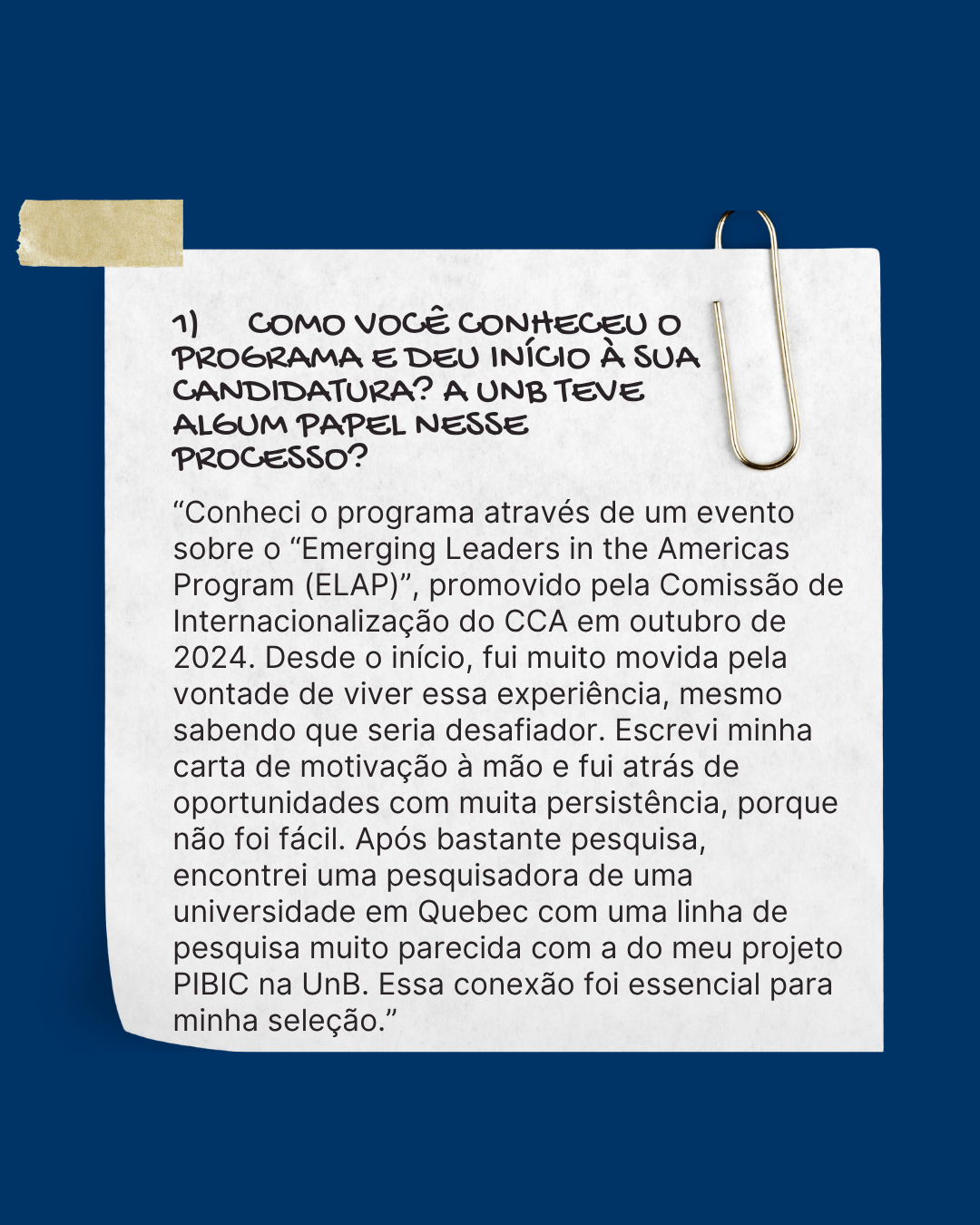 1) COMO VOCÊ CONHECEU O PROGRAMA E DEU INÍCIO À SUA CANDIDATURA? A UNB TEVE ALGUM PAPEL NESSE PROCESSO?

“Conheci o programa através de um evento sobre o “Emerging Leaders in the Americas Program (ELAP)”, promovido pela Comissão de Internacionalização do CCA em outubro de 2024. Desde o início, fui muito movida pela vontade de viver essa experiência, mesmo sabendo que seria desafiador. Escrevi minha carta de motivação à mão e fui atrás de oportunidades com muita persistência, porque não foi fácil. Após bastante pesquisa, encontrei uma pesquisadora de uma universidade em Quebec com uma linha de pesquisa muito parecida com a do meu projeto PIBIC na UnB. Essa conexão foi essencial para minha seleção.”